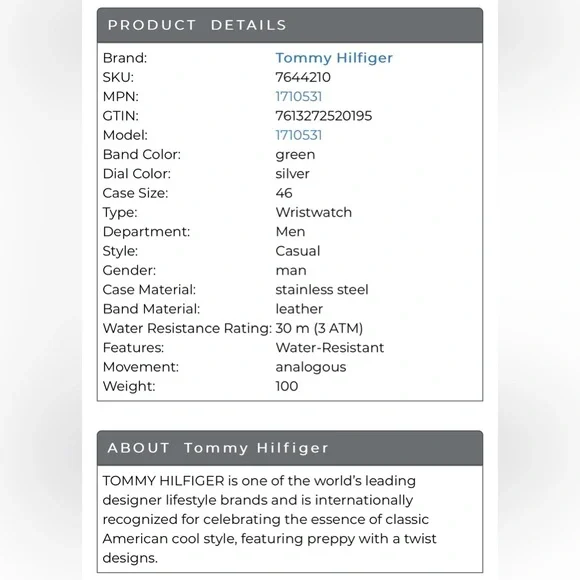 PRODUCT DETAILS

| | |
|---|---|
| Brand: | Tommy Hilfiger |
| SKU: | 7644210 |
| MPN: | 1710531 |
| GTIN: | 7613272520195 |
| Model: | 1710531 |
| Band Color: | green |
| Dial Color: | silver |
| Case Size: | 46 |
| Type: | Wristwatch |
| Department: | Men |
| Style: | Casual |
| Gender: | man |
| Case Material: | stainless steel |
| Band Material: | leather |
| Water Resistance Rating: | 30 m (3 ATM) |
| Features: | Water-Resistant |
| Movement: | analogous |
| Weight: | 100 |

ABOUT Tommy Hilfiger

TOMMY HILFIGER is one of the world's leading designer lifestyle brands and is internationally recognized for celebrating the essence of classic American cool style, featuring preppy with a twist designs.